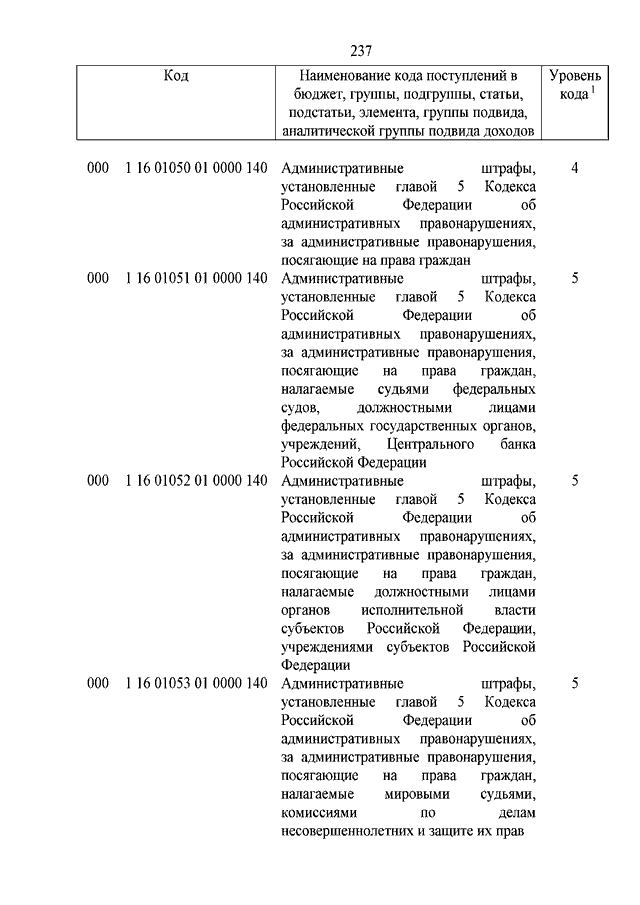 237

| Код | Наименование кода поступлений в бюджет, группы, подгруппы, статьи, подстатьи, элемента, группы подвида, аналитической группы подвида доходов | Уровень кода $^1$ |
|---|---|---|
| 000 1 16 01050 01 0000 140 | Административные штрафы, установленные главой 5 Кодекса Российской Федерации об административных правонарушениях, за административные правонарушения, посягающие на права граждан | 4 |
| 000 1 16 01051 01 0000 140 | Административные штрафы, установленные главой 5 Кодекса Российской Федерации об административных правонарушениях, за административные правонарушения, посягающие на права граждан, налагаемые судьями федеральных судов, должностными лицами федеральных государственных органов, учреждений, Центрального банка Российской Федерации | 5 |
| 000 1 16 01052 01 0000 140 | Административные штрафы, установленные главой 5 Кодекса Российской Федерации об административных правонарушениях, за административные правонарушения, посягающие на права граждан, налагаемые должностными лицами органов исполнительной власти субъектов Российской Федерации, учреждениями субъектов Российской Федерации | 5 |
| 000 1 16 01053 01 0000 140 | Административные штрафы, установленные главой 5 Кодекса Российской Федерации об административных правонарушениях, за административные правонарушения, посягающие на права граждан, налагаемые мировыми судьями, комиссиями по делам несовершеннолетних и защите их прав | 5 |